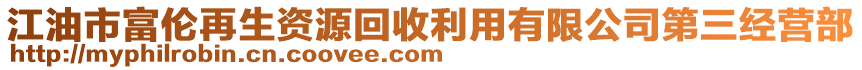 江油市富伦再生资源回收利用有限公司第三经营部
http://myphilrobin.cn.coovee.com